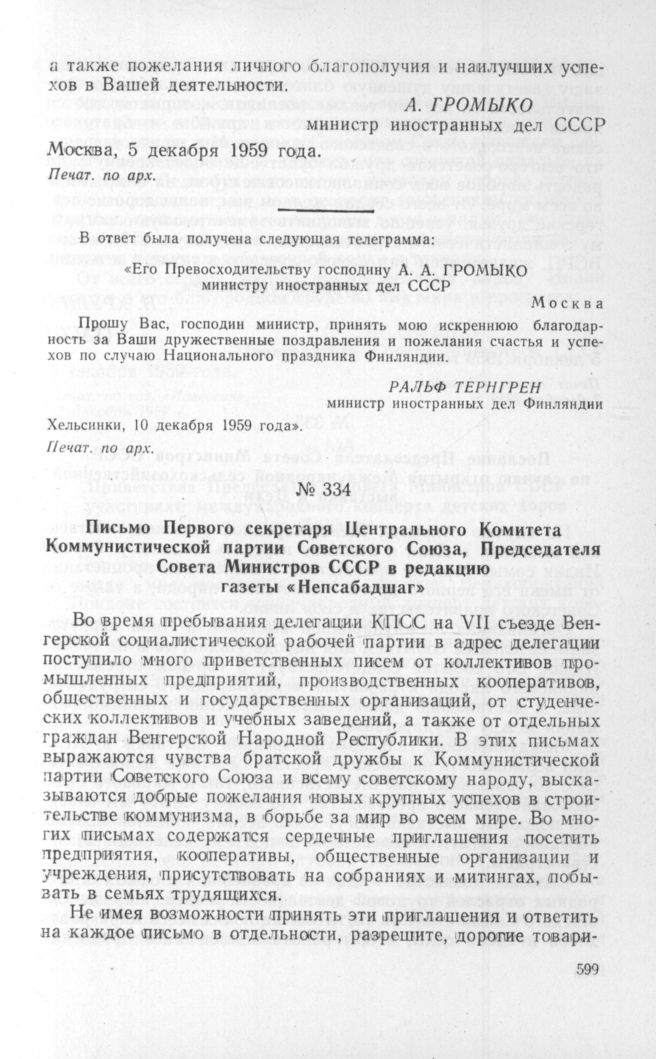 а также пожелания личного благополучия и наилучших успехов в Вашей деятельности.

А. ГРОМЫКО
министр иностранных дел СССР

Москва, 5 декабря 1959 года.

Печат. по арх.

В ответ была получена следующая телеграмма:

«Его Превосходительству господину А. А. ГРОМЫКО
министру иностранных дел СССР

Москва

Прошу Вас, господин министр, принять мою искреннюю благодарность за Ваши дружественные поздравления и пожелания счастья и успехов по случаю Национального праздника Финляндии.

РАЛЬФ ТЕРНГРЕН
министр иностранных дел Финляндии

Хельсинки, 10 декабря 1959 года».

Печат. по арх.

№ 334

Письмо Первого секретаря Центрального Комитета Коммунистической партии Советского Союза, Председателя Совета Министров СССР в редакцию газеты «Непсабадшаг»

Во время пребывания делегации КПСС на VII съезде Венгерской социалистической рабочей партии в адрес делегации поступило много приветственных писем от коллективов промышленных предприятий, производственных кооперативов, общественных и государственных организаций, от студенческих коллективов и учебных заведений, а также от отдельных граждан Венгерской Народной Республики. В этих письмах выражаются чувства братской дружбы к Коммунистической партии Советского Союза и всему советскому народу, высказываются добрые пожелания новых крупных успехов в строительстве коммунизма, в борьбе за мир во всем мире. Во многих письмах содержатся сердечные приглашения посетить предприятия, кооперативы, общественные организации и учреждения, присутствовать на собраниях и митингах, побывать в семьях трудящихся.

Не имея возможности принять эти приглашения и ответить на каждое письмо в отдельности, разрешите, дорогие товари-

599